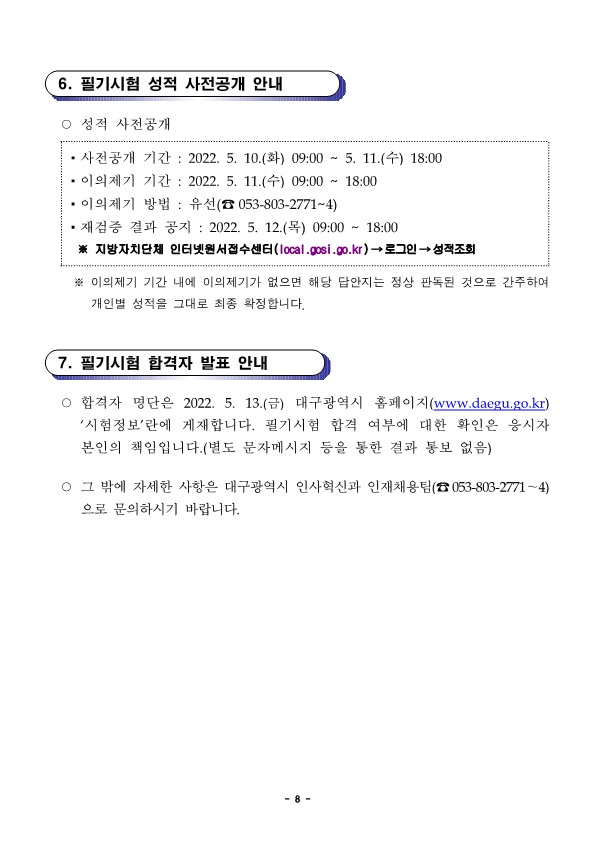 6. 필기시험 성적 사전공개 안내

○ 성적 사전공개

▪ 사전공개 기간 : 2022. 5. 10.(화) 09:00 ~ 5. 11.(수) 18:00
▪ 이의제기 기간 : 2022. 5. 11.(수) 09:00 ~ 18:00
▪ 이의제기 방법 : 유선(☎ 053-803-2771~4)
▪ 재검증 결과 공지 : 2022. 5. 12.(목) 09:00 ~ 18:00
※ 지방자치단체 인터넷원서접수센터(local.gosi.go.kr) → 로그인 → 성적조회

※ 이의제기 기간 내에 이의제기가 없으면 해당 답안지는 정상 판독된 것으로 간주하여 개인별 성적을 그대로 최종 확정합니다.

7. 필기시험 합격자 발표 안내

○ 합격자 명단은 2022. 5. 13.(금) 대구광역시 홈페이지(www.daegu.go.kr) '시험정보'란에 게재합니다. 필기시험 합격 여부에 대한 확인은 응시자 본인의 책임입니다.(별도 문자메시지 등을 통한 결과 통보 없음)

○ 그 밖에 자세한 사항은 대구광역시 인사혁신과 인재채용팀(☎ 053-803-2771~4)으로 문의하시기 바랍니다.

- 8 -